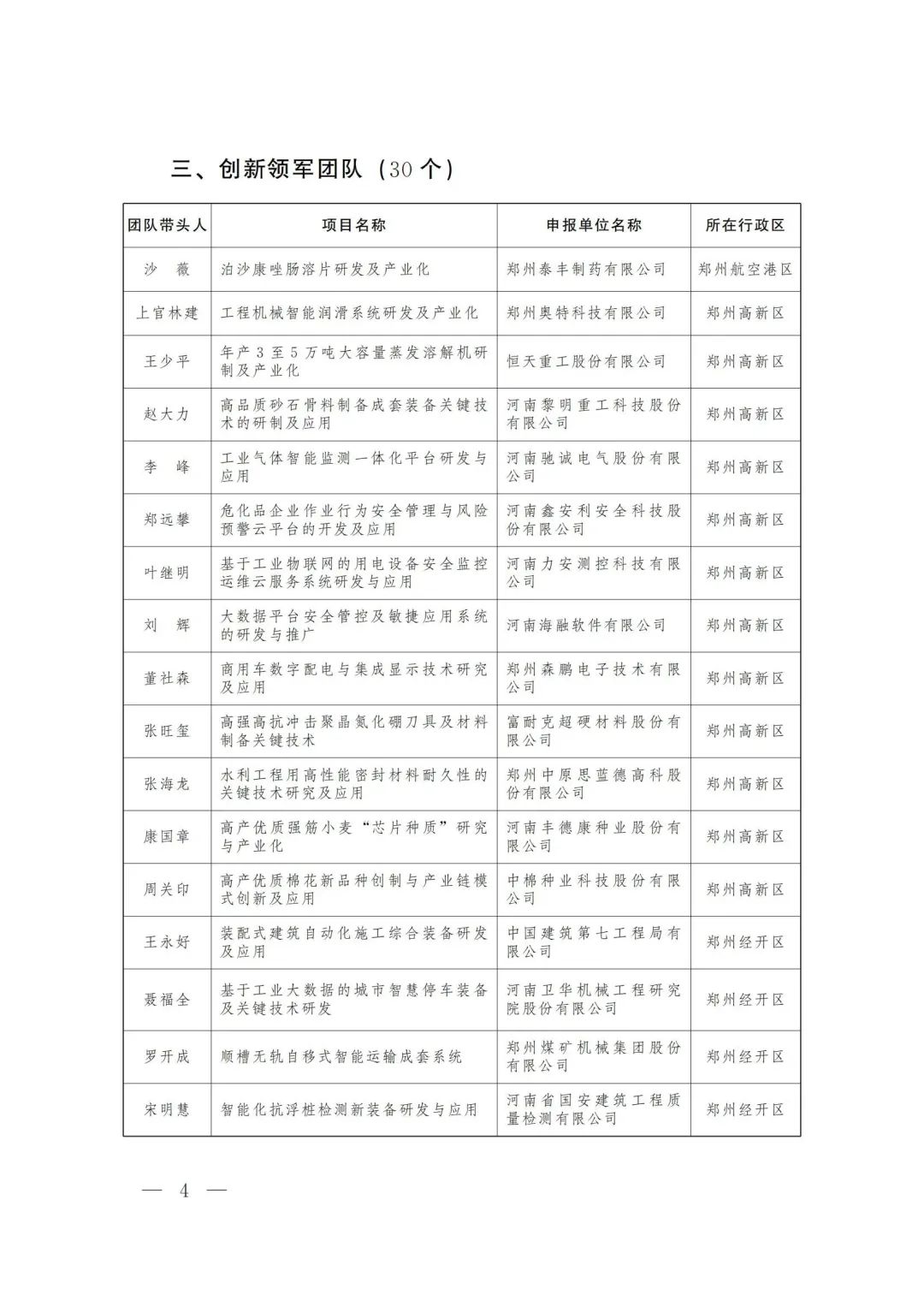 三、创新领军团队（30 个）

| 团队带头人 | 项目名称 | 申报单位名称 | 所在行政区 |
|---|---|---|---|
| 沙　薇 | 泊沙康唑肠溶片研发及产业化 | 郑州泰丰制药有限公司 | 郑州航空港区 |
| 上官林建 | 工程机械智能润滑系统研发及产业化 | 郑州奥特科技有限公司 | 郑州高新区 |
| 王少平 | 年产 3 至 5 万吨大容量蒸发溶解机研制及产业化 | 恒天重工股份有限公司 | 郑州高新区 |
| 赵大力 | 高品质砂石骨料制备成套装备关键技术的研制及应用 | 河南黎明重工科技股份有限公司 | 郑州高新区 |
| 李　峰 | 工业气体智能监测一体化平台研发与应用 | 河南驰诚电气股份有限公司 | 郑州高新区 |
| 郑远攀 | 危化品企业作业行为安全管理与风险预警云平台的开发及应用 | 河南鑫安利安全科技股份有限公司 | 郑州高新区 |
| 叶继明 | 基于工业物联网的用电设备安全监控运维云服务系统研发与应用 | 河南力安测控科技有限公司 | 郑州高新区 |
| 刘　辉 | 大数据平台安全管控及敏捷应用系统的研发与推广 | 河南海融软件有限公司 | 郑州高新区 |
| 董社森 | 商用车数字配电与集成显示技术研究及应用 | 郑州森鹏电子技术有限公司 | 郑州高新区 |
| 张旺玺 | 高强高抗冲击聚晶氮化硼刀具及材料制备关键技术 | 富耐克超硬材料股份有限公司 | 郑州高新区 |
| 张海龙 | 水利工程用高性能密封材料耐久性的关键技术研究及应用 | 郑州中原思蓝德高科股份有限公司 | 郑州高新区 |
| 康国章 | 高产优质强筋小麦“芯片种质”研究与产业化 | 河南丰德康种业股份有限公司 | 郑州高新区 |
| 周关印 | 高产优质棉花新品种创制与产业链模式创新及应用 | 中棉种业科技股份有限公司 | 郑州高新区 |
| 王永好 | 装配式建筑自动化施工综合装备研发及应用 | 中国建筑第七工程局有限公司 | 郑州经开区 |
| 聂福全 | 基于工业大数据的城市智慧停车装备及关键技术研发 | 河南卫华机械工程研究院股份有限公司 | 郑州经开区 |
| 罗开成 | 顺槽无轨自移式智能运输成套系统 | 郑州煤矿机械集团股份有限公司 | 郑州经开区 |
| 宋明慧 | 智能化抗浮桩检测新装备研发与应用 | 河南省国安建筑工程质量检测有限公司 | 郑州经开区 |

— 4 —